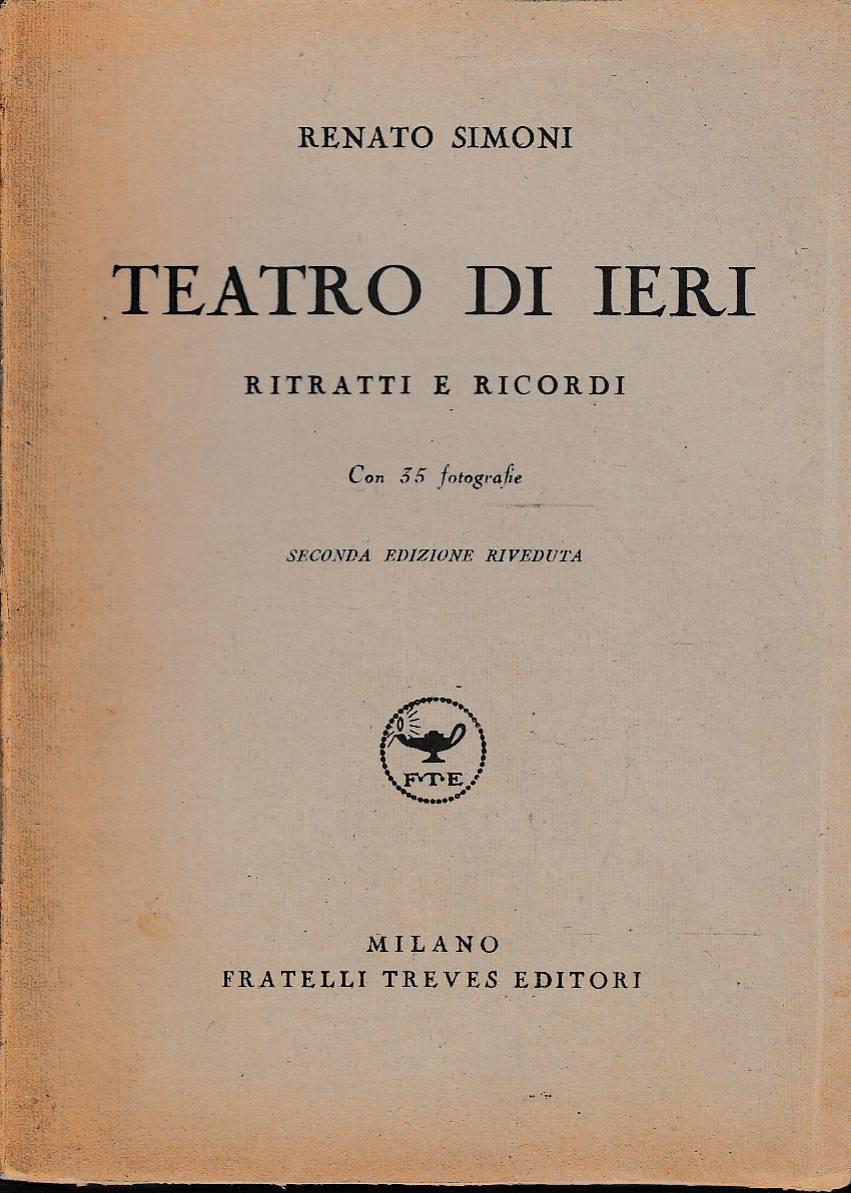 RENATO SIMONI

TEATRO DI IERI

RITRATTI E RICORDI

Con 35 fotografie

SECONDA EDIZIONE RIVEDUTA

F·T·E

MILANO
FRATELLI TREVES EDITORI